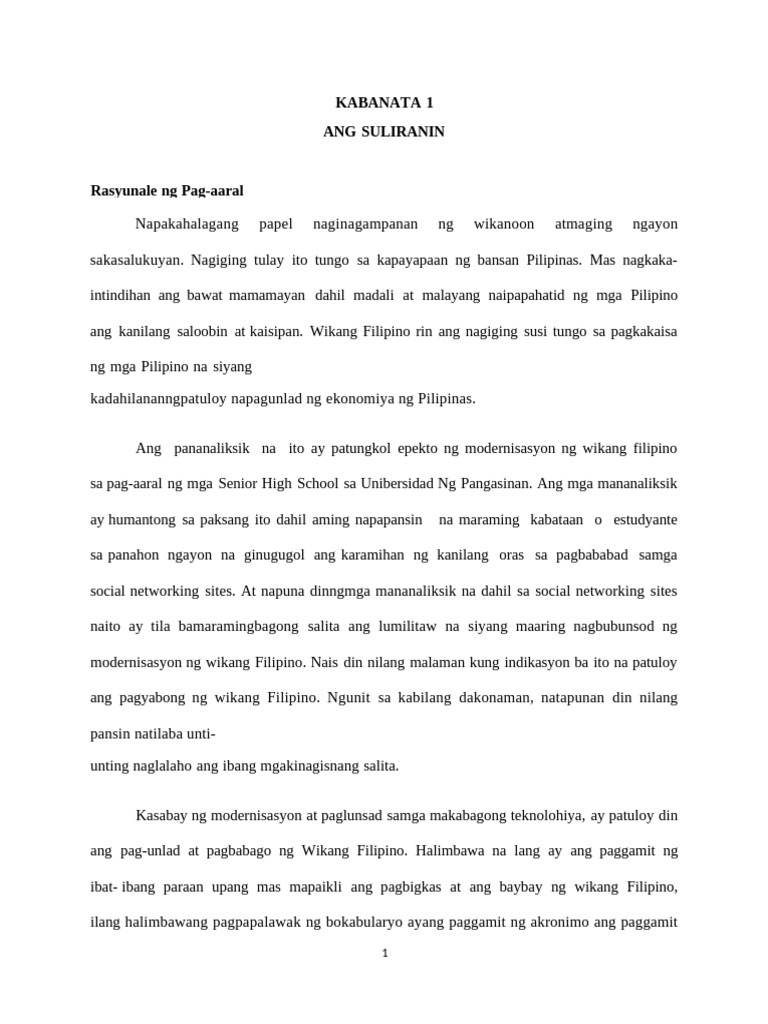 KABANATA 1
ANG SULIRANIN

Rasyunale ng Pag-aaral

Napakahalagang papel naginagampanan ng wikanoon atmaging ngayon sakasalukuyan. Nagiging tulay ito tungo sa kapayapaan ng bansan Pilipinas. Mas nagkakaintindihan ang bawat mamamayan dahil madali at malayang naipapahatid ng mga Pilipino ang kanilang saloobin at kaisipan. Wikang Filipino rin ang nagiging susi tungo sa pagkakaisa ng mga Pilipino na siyang kadahilananngpatuloy napagunlad ng ekonomiya ng Pilipinas.

Ang pananaliksik na ito ay patungkol epekto ng modernisasyon ng wikang filipino sa pag-aaral ng mga Senior High School sa Unibersidad Ng Pangasinan. Ang mga mananaliksik ay humantong sa paksang ito dahil aming napapansin na maraming kabataan o estudyante sa panahon ngayon na ginugugol ang karamihan ng kanilang oras sa pagbababad samga social networking sites. At napuna dinngmga mananaliksik na dahil sa social networking sites naito ay tila bamaramingbagong salita ang lumilitaw na siyang maaring nagbubunsod ng modernisasyon ng wikang Filipino. Nais din nilang malaman kung indikasyon ba ito na patuloy ang pagyabong ng wikang Filipino. Ngunit sa kabilang dakonaman, natapunan din nilang pansin natilaba unti-unting naglalaho ang ibang mgakinagisnang salita.

Kasabay ng modernisasyon at paglunsad samga makabagong teknolohiya, ay patuloy din ang pag-unlad at pagbabago ng Wikang Filipino. Halimbawa na lang ay ang paggamit ng ibat- ibang paraan upang mas mapaikli ang pagbigkas at ang baybay ng wikang Filipino, ilang halimbawang pagpapalawak ng bokabularyo ayang paggamit ng akronimo ang paggamit

1